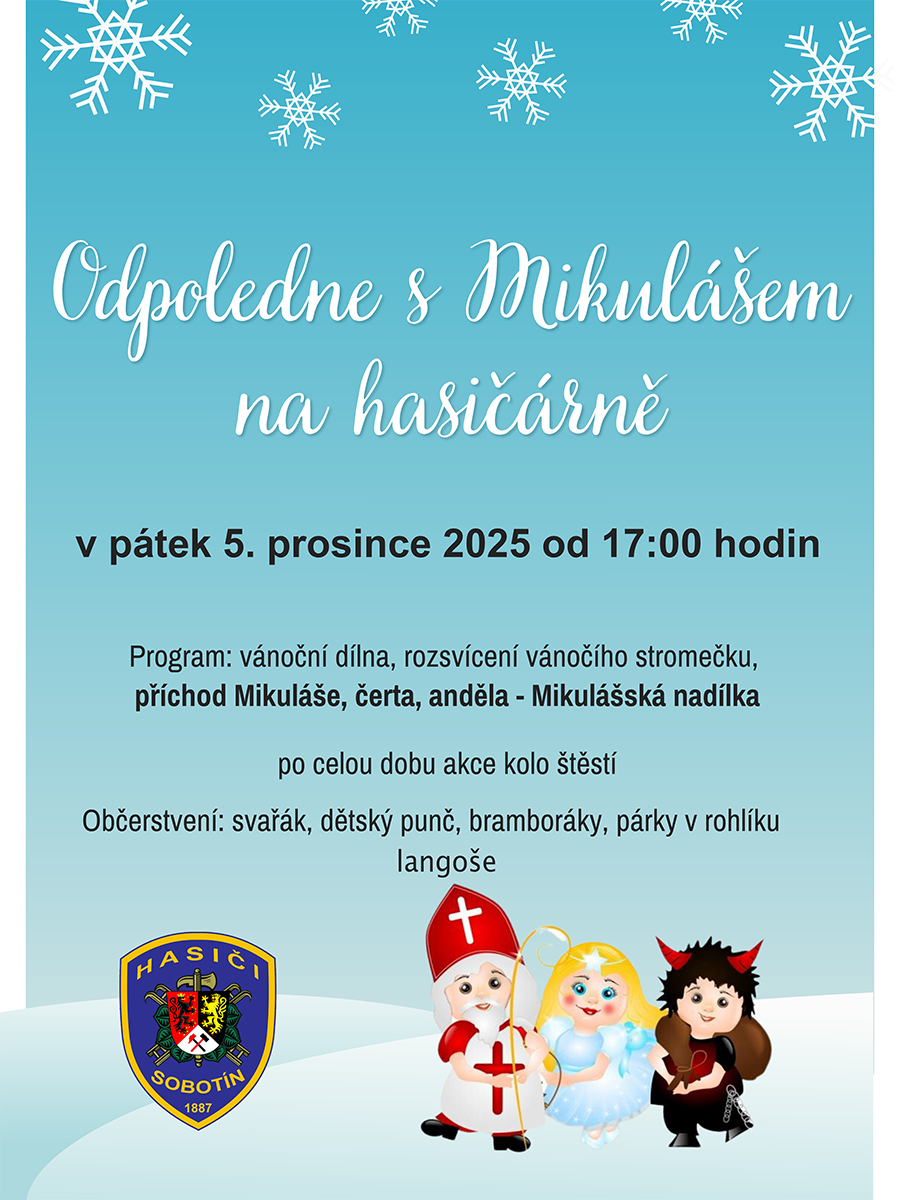 Odpoledne s Mikulášem na hasičárně

v pátek 5. prosince 2025 od 17:00 hodin

Program: vánoční dílna, rozsvícení vánočího stromečku, příchod Mikuláše, čerta, anděla - Mikulášská nadílka

po celou dobu akce kolo štěstí

Občerstvení: svařák, dětský punč, bramboráky, párky v rohlíku langoše

HASIČI
SOBOTÍN
1887